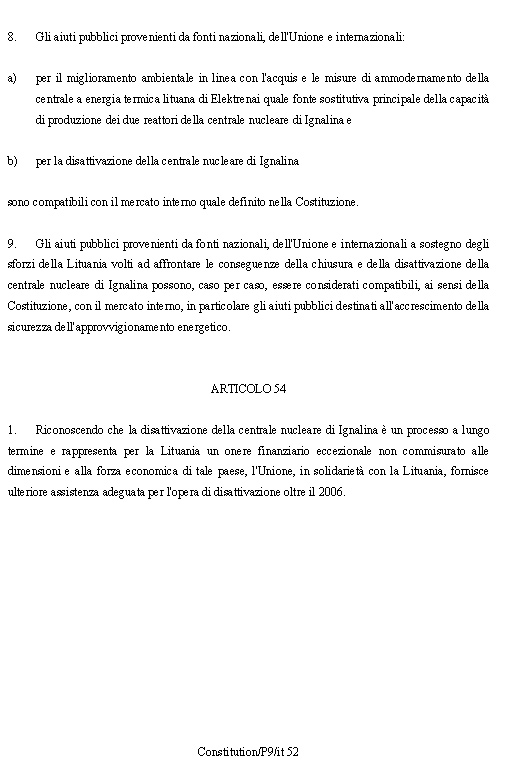 8. Gli aiuti pubblici provenienti da fonti nazionali, dell'Unione e internazionali:

a) per il miglioramento ambientale in linea con l'acquis e le misure di ammodernamento della centrale a energia termica lituana di Elektrenai quale fonte sostitutiva principale della capacità di produzione dei due reattori della centrale nucleare di Ignalina e

b) per la disattivazione della centrale nucleare di Ignalina

sono compatibili con il mercato interno quale definito nella Costituzione.

9. Gli aiuti pubblici provenienti da fonti nazionali, dell'Unione e internazionali a sostegno degli sforzi della Lituania volti ad affrontare le conseguenze della chiusura e della disattivazione della centrale nucleare di Ignalina possono, caso per caso, essere considerati compatibili, ai sensi della Costituzione, con il mercato interno, in particolare gli aiuti pubblici destinati all'accrescimento della sicurezza dell'approvvigionamento energetico.

ARTICOLO 54

1. Riconoscendo che la disattivazione della centrale nucleare di Ignalina è un processo a lungo termine e rappresenta per la Lituania un onere finanziario eccezionale non commisurato alle dimensioni e alla forza economica di tale paese, l'Unione, in solidarietà con la Lituania, fornisce ulteriore assistenza adeguata per l'opera di disattivazione oltre il 2006.

Constitution/P9/it 52